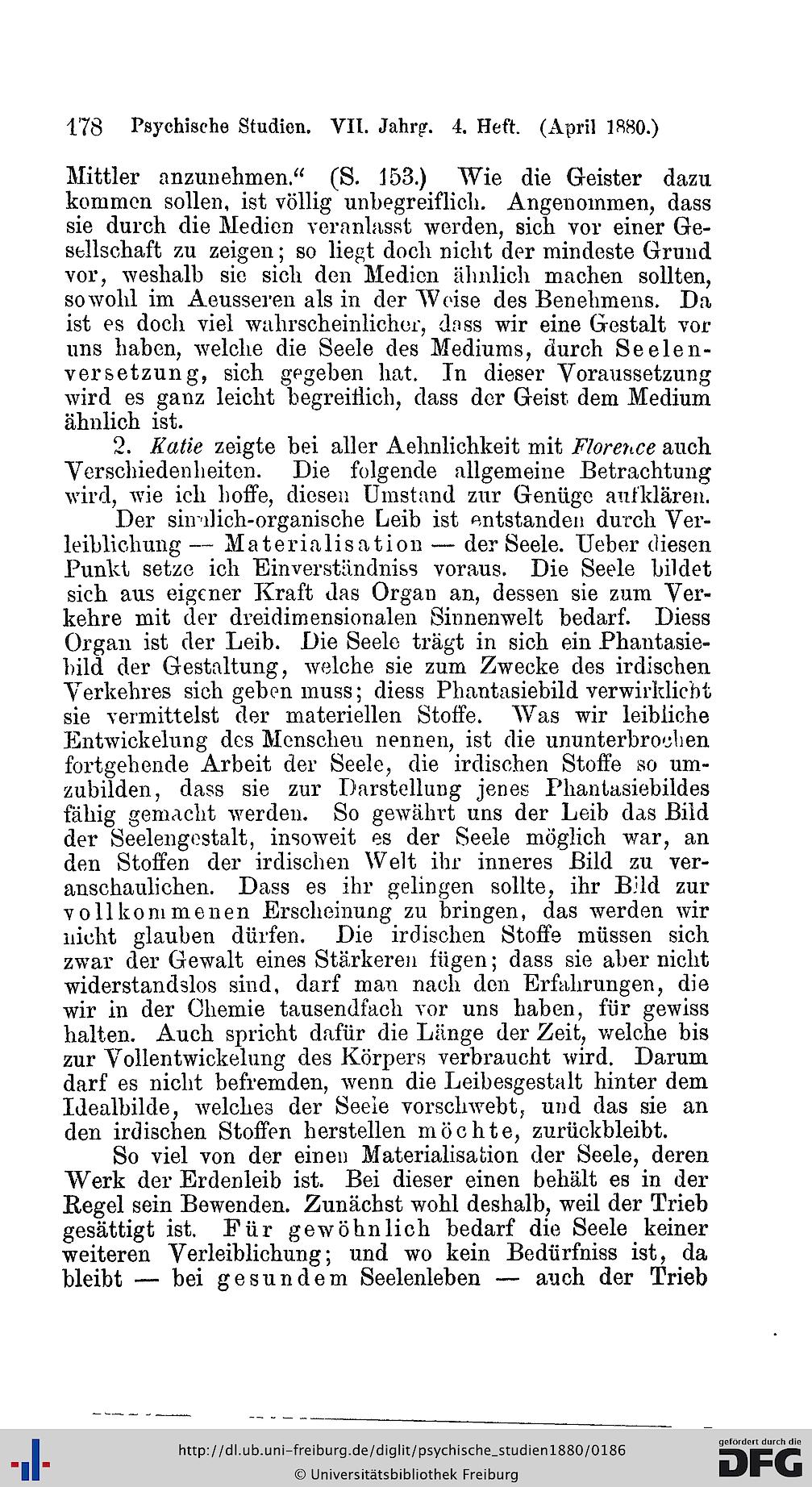 178 Psychische Studien. VII. Jahrg. 4. Heft. (April 1880.)

Mittler anzunehmen." (S. 153.) Wie die Geister dazu kommen sollen, ist völlig unbegreiflich. Angenommen, dass sie durch die Medien veranlasst werden, sich vor einer Gesellschaft zu zeigen; so liegt doch nicht der mindeste Grund vor, weshalb sie sich den Medien ähnlich machen sollten, sowohl im Aeusseren als in der Weise des Benehmens. Da ist es doch viel wahrscheinlicher, dass wir eine Gestalt vor uns haben, welche die Seele des Mediums, durch Seelenversetzung, sich gegeben hat. In dieser Voraussetzung wird es ganz leicht begreiflich, dass der Geist dem Medium ähnlich ist.

2. Katie zeigte bei aller Aehnlichkeit mit Florence auch Verschiedenheiten. Die folgende allgemeine Betrachtung wird, wie ich hoffe, diesen Umstand zur Genüge aufklären.

Der sinnlich-organische Leib ist entstanden durch Verleiblichung — Materialisation — der Seele. Ueber diesen Punkt setze ich Einverständniss voraus. Die Seele bildet sich aus eigener Kraft das Organ an, dessen sie zum Verkehre mit der dreidimensionalen Sinnenwelt bedarf. Diess Organ ist der Leib. Die Seele trägt in sich ein Phantasiebild der Gestaltung, welche sie zum Zwecke des irdischen Verkehres sich geben muss; diess Phantasiebild verwirklicht sie vermittelst der materiellen Stoffe. Was wir leibliche Entwickelung des Menschen nennen, ist die ununterbrochen fortgehende Arbeit der Seele, die irdischen Stoffe so umzubilden, dass sie zur Darstellung jenes Phantasiebildes fähig gemacht werden. So gewährt uns der Leib das Bild der Seelengestalt, insoweit es der Seele möglich war, an den Stoffen der irdischen Welt ihr inneres Bild zu veranschaulichen. Dass es ihr gelingen sollte, ihr Bild zur vollkommenen Erscheinung zu bringen, das werden wir nicht glauben dürfen. Die irdischen Stoffe müssen sich zwar der Gewalt eines Stärkeren fügen; dass sie aber nicht widerstandslos sind, darf man nach den Erfahrungen, die wir in der Chemie tausendfach vor uns haben, für gewiss halten. Auch spricht dafür die Länge der Zeit, welche bis zur Vollentwickelung des Körpers verbraucht wird. Darum darf es nicht befremden, wenn die Leibesgestalt hinter dem Idealbilde, welches der Seele vorschwebt, und das sie an den irdischen Stoffen herstellen möchte, zurückbleibt.

So viel von der einen Materialisation der Seele, deren Werk der Erdenleib ist. Bei dieser einen behält es in der Regel sein Bewenden. Zunächst wohl deshalb, weil der Trieb gesättigt ist. Für gewöhnlich bedarf die Seele keiner weiteren Verleiblichung; und wo kein Bedürfniss ist, da bleibt — bei gesundem Seelenleben — auch der Trieb

http://dl.ub.uni-freiburg.de/diglit/psychische_studien1880/0186
© Universitätsbibliothek Freiburg
gefördert durch die DFG